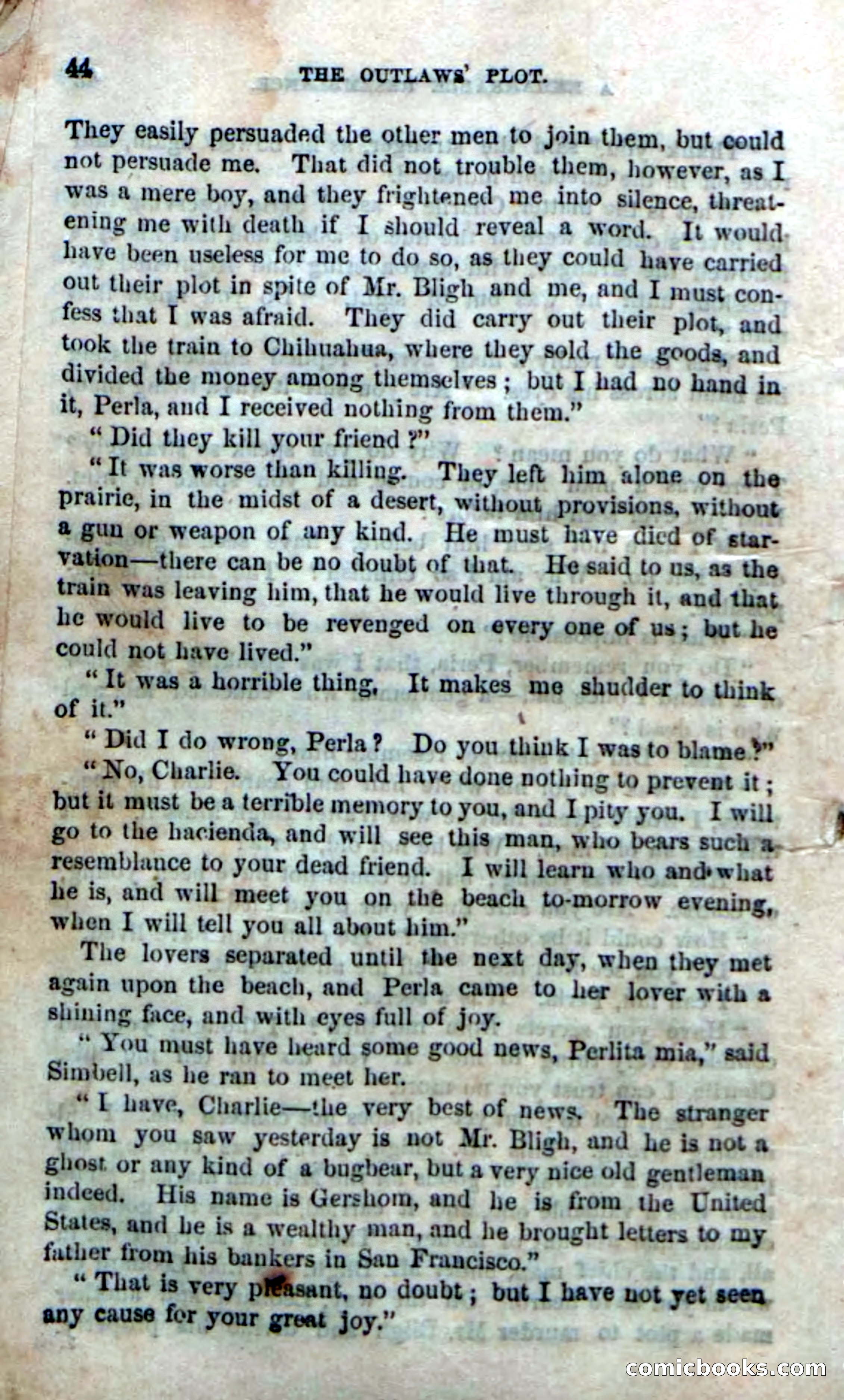 44 THE OUTLAWS' PLOT.

They easily persuaded the other men to join them, but could not persuade me. That did not trouble them, however, as I was a mere boy, and they frightened me into silence, threatening me with death if I should reveal a word. It would have been useless for me to do so, as they could have carried out their plot in spite of Mr. Bligh and me, and I must confess that I was afraid. They did carry out their plot, and took the train to Chihuahua, where they sold the goods, and divided the money among themselves; but I had no hand in it, Perla, and I received nothing from them."

"Did they kill your friend?"

"It was worse than killing. They left him alone on the prairie, in the midst of a desert, without provisions, without a gun or weapon of any kind. He must have died of starvation—there can be no doubt of that. He said to us, as the train was leaving him, that he would live through it, and that he would live to be revenged on every one of us; but he could not have lived."

"It was a horrible thing. It makes me shudder to think of it."

"Did I do wrong, Perla? Do you think I was to blame?"

"No, Charlie. You could have done nothing to prevent it; but it must be a terrible memory to you, and I pity you. I will go to the hacienda, and will see this man, who bears such a resemblance to your dead friend. I will learn who and what he is, and will meet you on the beach to-morrow evening, when I will tell you all about him."

The lovers separated until the next day, when they met again upon the beach, and Perla came to her lover with a shining face, and with eyes full of joy.

"You must have heard some good news, Perlita mia," said Simbell, as he ran to meet her.

"I have, Charlie—the very best of news. The stranger whom you saw yesterday is not Mr. Bligh, and he is not a ghost or any kind of a bugbear, but a very nice old gentleman indeed. His name is Gershom, and he is from the United States, and he is a wealthy man, and he brought letters to my father from his bankers in San Francisco."

"That is very pleasant, no doubt; but I have not yet seen any cause for your great joy."

comicbooks.com